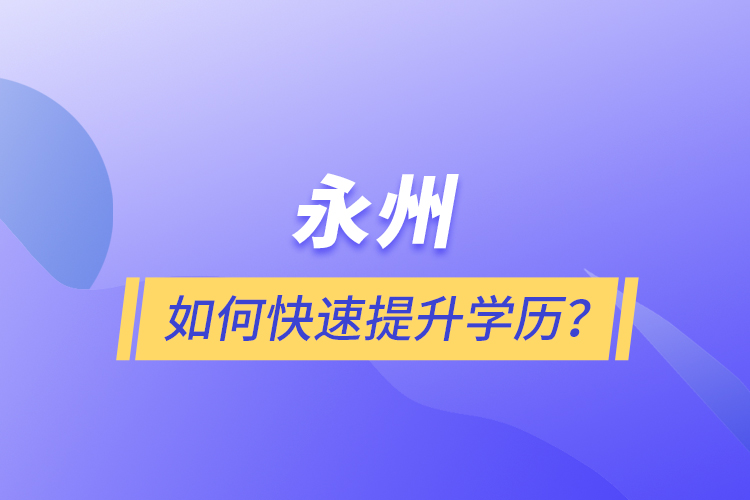 永州

如何快速提升学历？